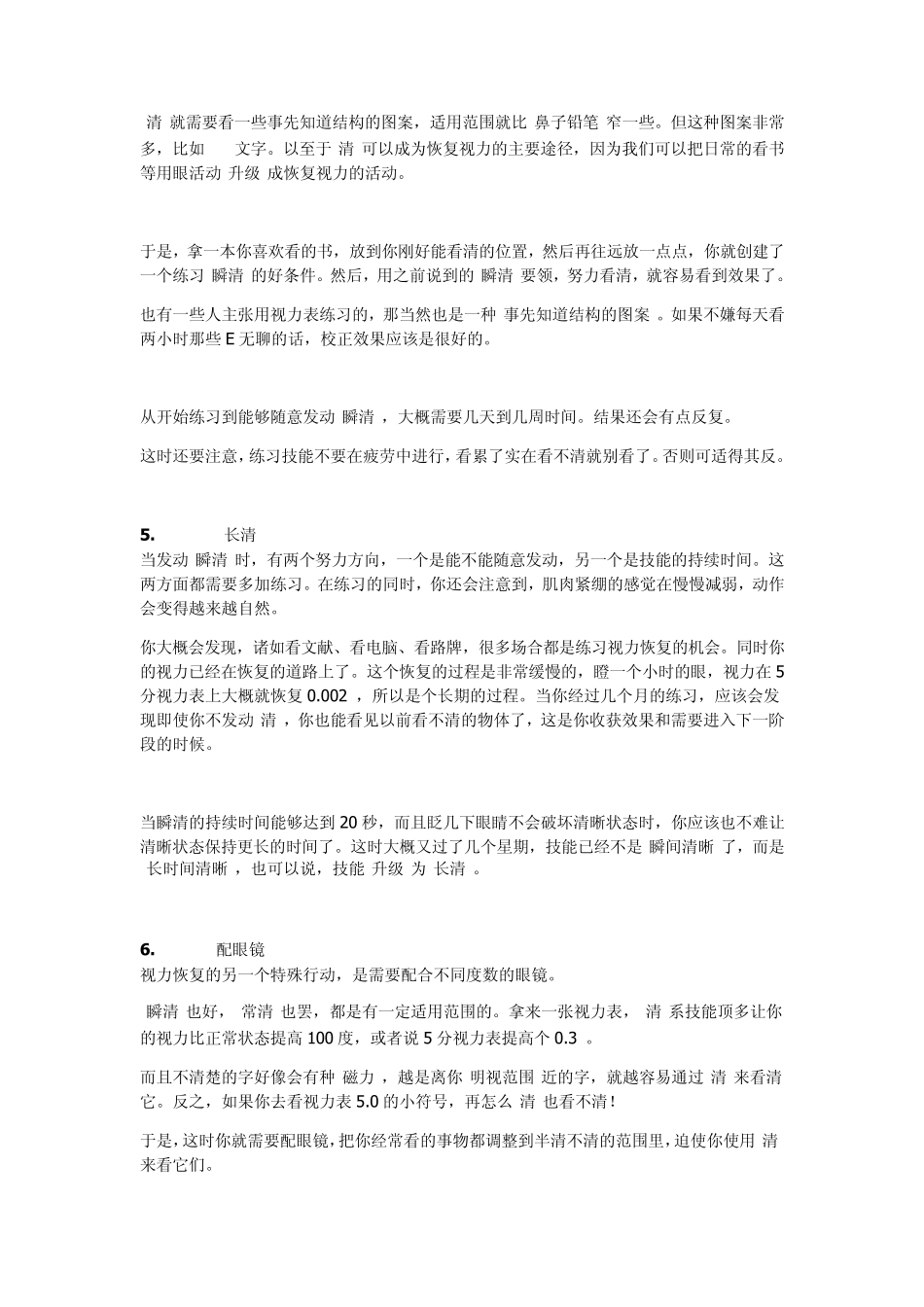 清 就需要看一些事先知道结构的图案，适用范围就比 鼻子铅笔 窄一些。但这种图案非常多，比如 文字。以至于 清 可以成为恢复视力的主要途径，因为我们可以把日常的看书等用眼活动 升级 成恢复视力的活动。

于是，拿一本你喜欢看的书，放到你刚好能看清的位置，然后再往远放一点点，你就创建了一个练习 瞬清 的好条件。然后，用之前说到的 瞬清 要领，努力看清，就容易看到效果了。

也有一些人主张用视力表练习的，那当然也是一种 事先知道结构的图案 。如果不嫌每天看两小时那些 E 无聊的话，校正效果应该是很好的。

从开始练习到能够随意发动 瞬清 ，大概需要几天到几周时间。结果还会有点反复。

这时还要注意，练习技能不要在疲劳中进行，看累了实在看不清就别看了。否则可适得其反。

5. 长清
当发动 瞬清 时，有两个努力方向，一个是能不能随意发动，另一个是技能的持续时间。这两方面都需要多加练习。在练习的同时，你还会注意到，肌肉紧绷的感觉在慢慢减弱，动作会变得越来越自然。

你大概会发现，诸如看文献、看电脑、看路牌，很多场合都是练习视力恢复的机会。同时你的视力已经在恢复的道路上了。这个恢复的过程是非常缓慢的，瞪一个小时的眼，视力在 5 分视力表上大概就恢复 0.002 ，所以是个长期的过程。当你经过几个月的练习，应该会发现即使你不发动 清 ，你也能看见以前看不清的物体了，这是你收获效果和需要进入下一阶段的时候。

当瞬清的持续时间能够达到 20 秒，而且眨几下眼睛不会破坏清晰状态时，你应该也不难让清晰状态保持更长的时间了。这时大概又过了几个星期，技能已经不是 瞬间清晰 了，而是 长时间清晰 ，也可以说，技能 升级 为 长清 。

6. 配眼镜
视力恢复的另一个特殊行动，是需要配合不同度数的眼镜。

瞬清 也好， 常清 也罢，都是有一定适用范围的。拿来一张视力表， 清 系技能顶多让你的视力比正常状态提高 100 度，或者说 5 分视力表提高个 0.3 。

而且不清楚的字好像会有种 磁力 ，越是离你 明视范围 近的字，就越容易通过 清 来看清它。反之，如果你去看视力表 5.0 的小符号，再怎么 清 也看不清！

于是，这时你就需要配眼镜，把你经常看的事物都调整到半清不清的范围里，迫使你使用 清 来看它们。